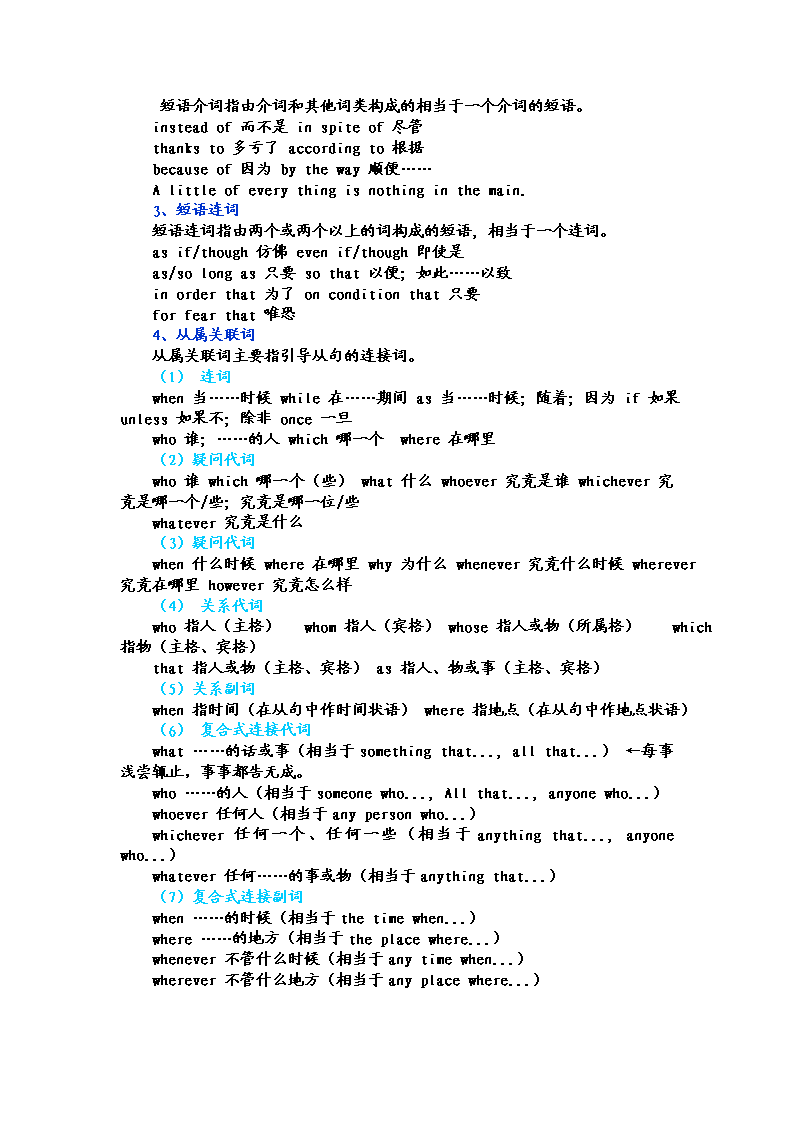 短语介词指由介词和其他词类构成的相当于一个介词的短语。
instead of 而不是 in spite of 尽管
thanks to 多亏了 according to 根据
because of 因为 by the way 顺便……
A little of every thing is nothing in the main.

3、短语连词
短语连词指由两个或两个以上的词构成的短语，相当于一个连词。
as if/though 仿佛 even if/though 即使是
as/so long as 只要 so that 以便；如此……以致
in order that 为了 on condition that 只要
for fear that 唯恐

4、从属关联词
从属关联词主要指引导从句的连接词。

（1） 连词
when 当……时候 while 在……期间 as 当……时候；随着；因为 if 如果 unless 如果不；除非 once 一旦
who 谁；……的人 which 哪一个 where 在哪里

（2）疑问代词
who 谁 which 哪一个（些） what 什么 whoever 究竟是谁 whichever 究竟是哪一个/些；究竟是哪一位/些
whatever 究竟是什么

（3）疑问代词
when 什么时候 where 在哪里 why 为什么 whenever 究竟什么时候 wherever 究竟在哪里 however 究竟怎么样

（4） 关系代词
who 指人（主格） whom 指人（宾格） whose 指人或物（所属格） which 指物（主格、宾格）
that 指人或物（主格、宾格） as 指人、物或事（主格、宾格）

（5）关系副词
when 指时间（在从句中作时间状语） where 指地点（在从句中作地点状语）

（6） 复合式连接代词
what ……的话或事（相当于 something that..., all that...） ←每事浅尝辄止，事事都告无成。
who ……的人（相当于 someone who..., All that..., anyone who...）
whoever 任何人（相当于 any person who...）
whichever 任何一个、任何一些（相当于 anything that..., anyone who...）
whatever 任何……的事或物（相当于 anything that...）

（7）复合式连接副词
when ……的时候（相当于 the time when...）
where ……的地方（相当于 the place where...）
whenever 不管什么时候（相当于 any time when...）
wherever 不管什么地方（相当于 any place where...）